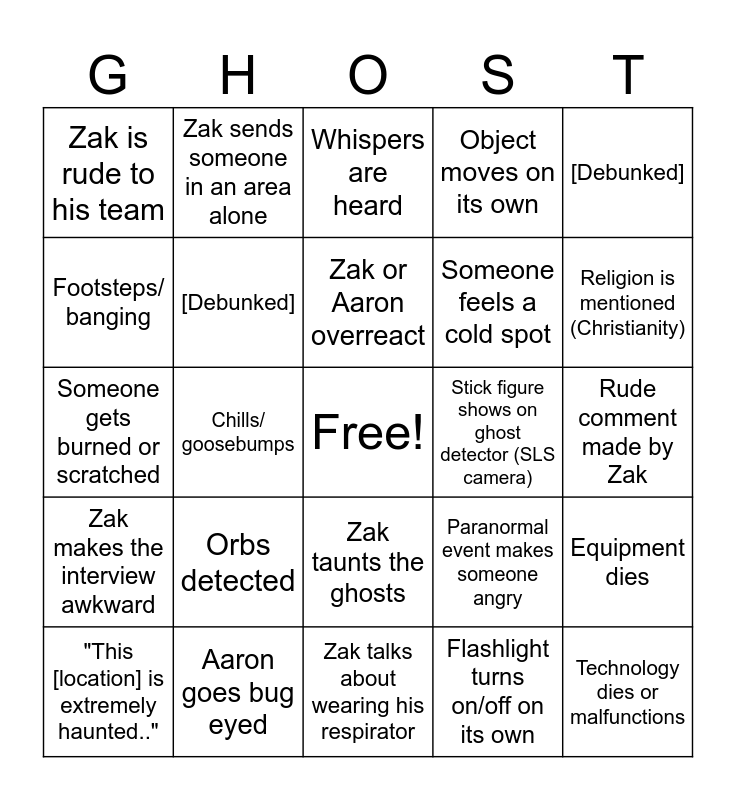 | G | H | O | S | T |
|---|---|---|---|---|
| Zak is rude to his team | Zak sends someone in an area alone | Whispers are heard | Object moves on its own | [Debunked] |
| Footsteps/ banging | [Debunked] | Zak or Aaron overreact | Someone feels a cold spot | Religion is mentioned (Christianity) |
| Someone gets burned or scratched | Chills/ goosebumps | Free! | Stick figure shows on ghost detector (SLS camera) | Rude comment made by Zak |
| Zak makes the interview awkward | Orbs detected | Zak taunts the ghosts | Paranormal event makes someone angry | Equipment dies |
| "This [location] is extremely haunted.." | Aaron goes bug eyed | Zak talks about wearing his respirator | Flashlight turns on/off on its own | Technology dies or malfunctions |